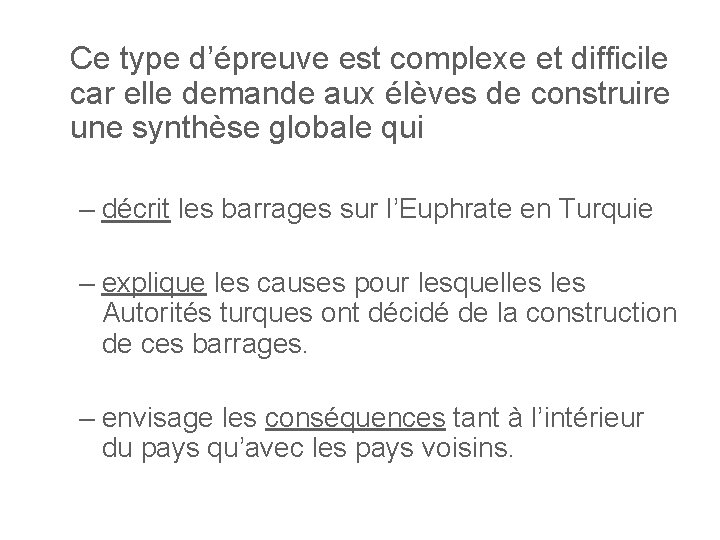 Ce type d’épreuve est complexe et difficile car elle demande aux élèves de construire une synthèse globale qui

– décrit les barrages sur l’Euphrate en Turquie

– explique les causes pour lesquelles les Autorités turques ont décidé de la construction de ces barrages.

– envisage les conséquences tant à l’intérieur du pays qu’avec les pays voisins.